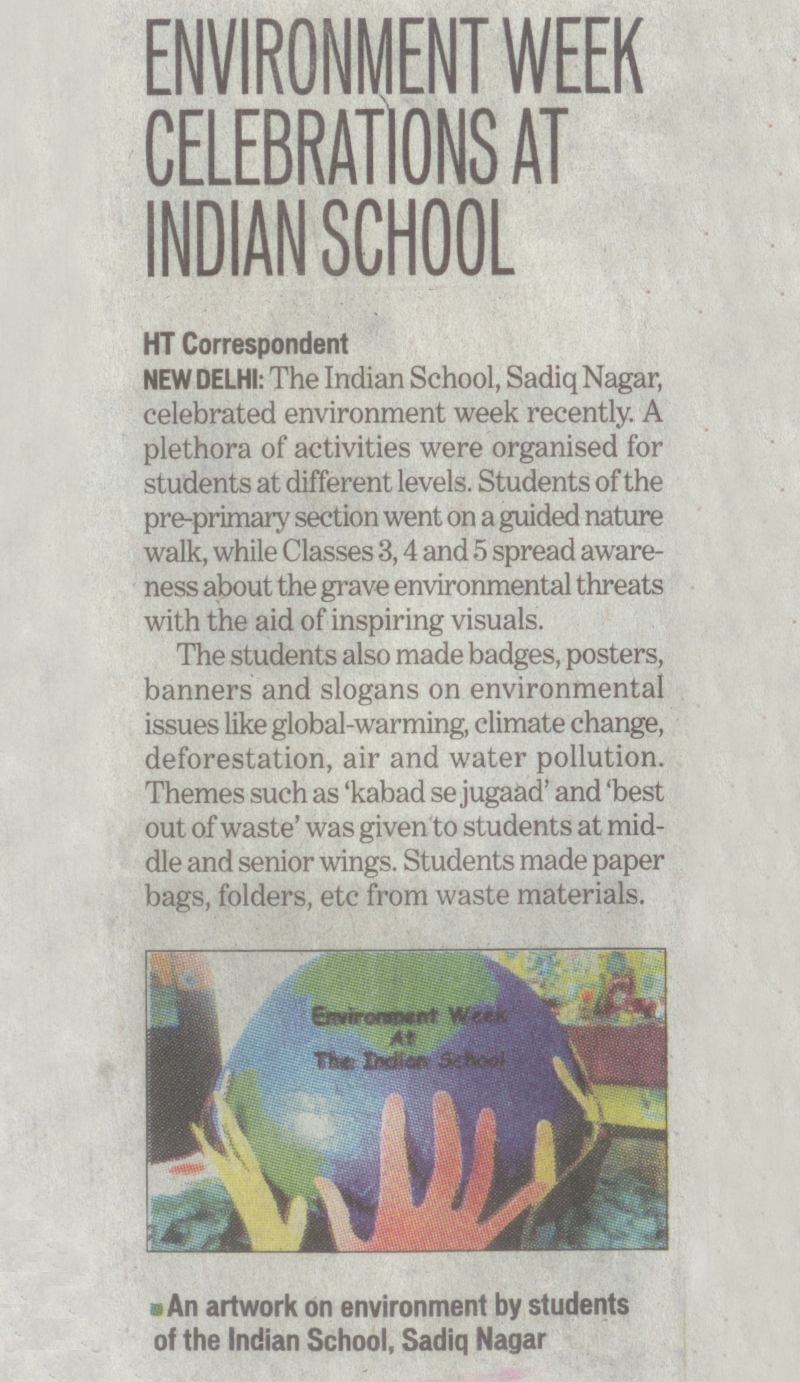 ENVIRONMENT WEEK CELEBRATIONS AT INDIAN SCHOOL

HT Correspondent

NEW DELHI: The Indian School, Sadiq Nagar, celebrated environment week recently. A plethora of activities were organised for students at different levels. Students of the pre-primary section went on a guided nature walk, while Classes 3, 4 and 5 spread awareness about the grave environmental threats with the aid of inspiring visuals.

The students also made badges, posters, banners and slogans on environmental issues like global-warming, climate change, deforestation, air and water pollution. Themes such as 'kabad se jugaad' and 'best out of waste' was given to students at middle and senior wings. Students made paper bags, folders, etc from waste materials.

Environment Week At The Indian School

An artwork on environment by students of the Indian School, Sadiq Nagar